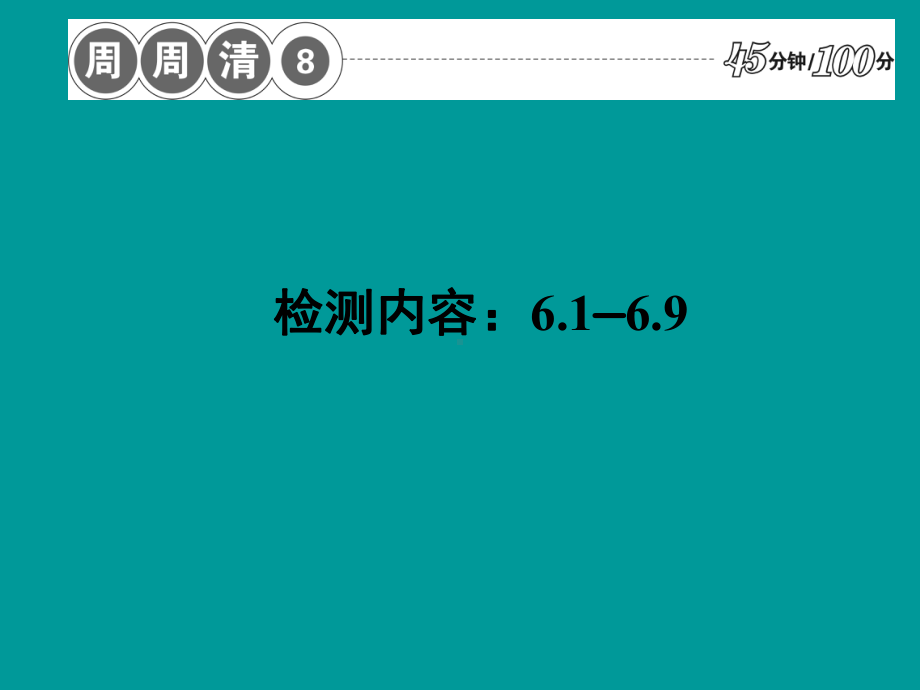 周周清 8

45分钟/100分

检测内容：6.1–6.9